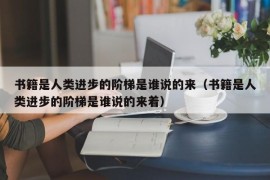 书籍是人类进步的阶梯是谁说的来（书籍是人类进步的阶梯是谁说的来着）